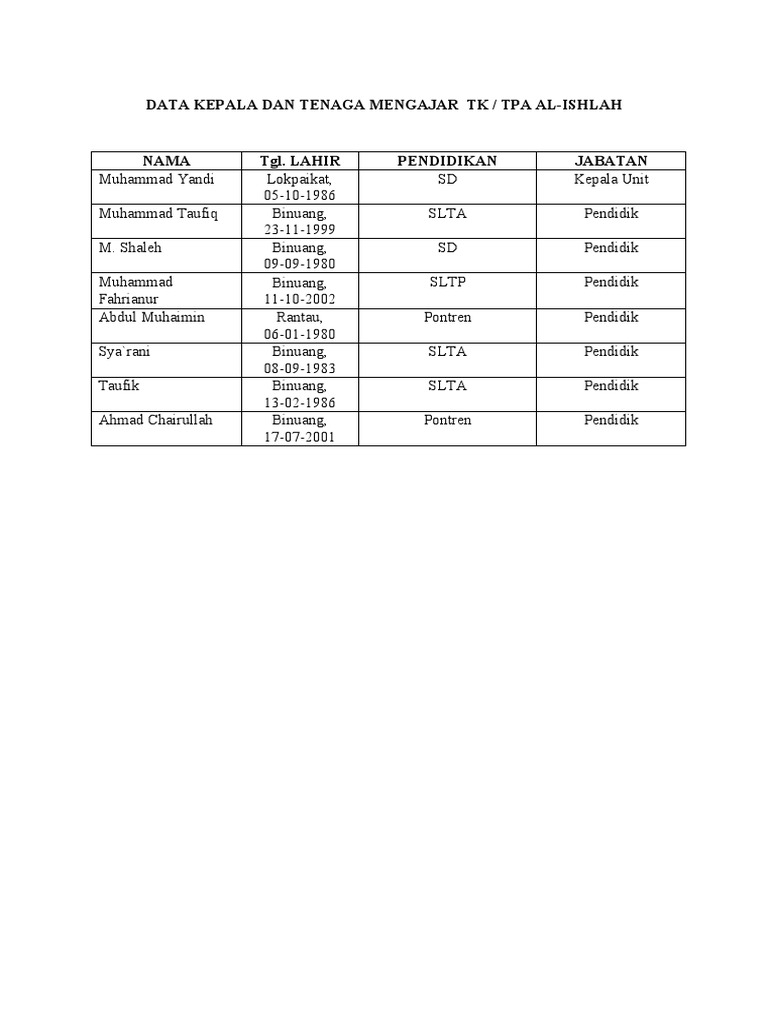 DATA KEPALA DAN TENAGA MENGAJAR TK / TPA AL-ISHLAH

| NAMA | Tgl. LAHIR | PENDIDIKAN | JABATAN |
|---|---|---|---|
| Muhammad Yandi | Lokpaikat, 05-10-1986 | SD | Kepala Unit |
| Muhammad Taufiq | Binuang, 23-11-1999 | SLTA | Pendidik |
| M. Shaleh | Binuang, 09-09-1980 | SD | Pendidik |
| Muhammad Fahrianur | Binuang, 11-10-2002 | SLTP | Pendidik |
| Abdul Muhaimin | Rantau, 06-01-1980 | Pontren | Pendidik |
| Sya`rani | Binuang, 08-09-1983 | SLTA | Pendidik |
| Taufik | Binuang, 13-02-1986 | SLTA | Pendidik |
| Ahmad Chairullah | Binuang, 17-07-2001 | Pontren | Pendidik |